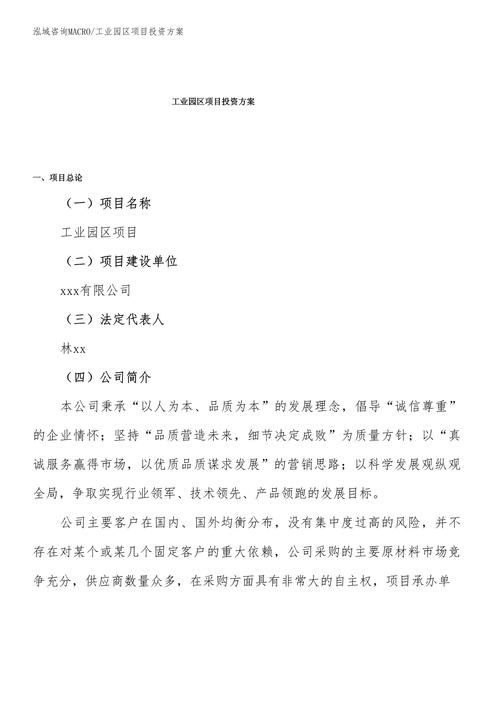 泓域咨询MACRO/工业园区项目投资方案

工业园区项目投资方案

一、项目总论

（一）项目名称

工业园区项目

（二）项目建设单位

xxx有限公司

（三）法定代表人

林xx

（四）公司简介

本公司秉承“以人为本、品质为本”的发展理念，倡导“诚信尊重”的企业情怀；坚持“品质营造未来，细节决定成败”为质量方针；以“真诚服务赢得市场，以优质品质谋求发展”的营销思路；以科学发展观纵观全局，争取实现行业领军、技术领先、产品领跑的发展目标。

公司主要客户在国内、国外均衡分布，没有集中度过高的风险，并不存在对某个或某几个固定客户的重大依赖，公司采购的主要原材料市场竞争充分，供应商数量众多，在采购方面具有非常大的自主权，项目承办单